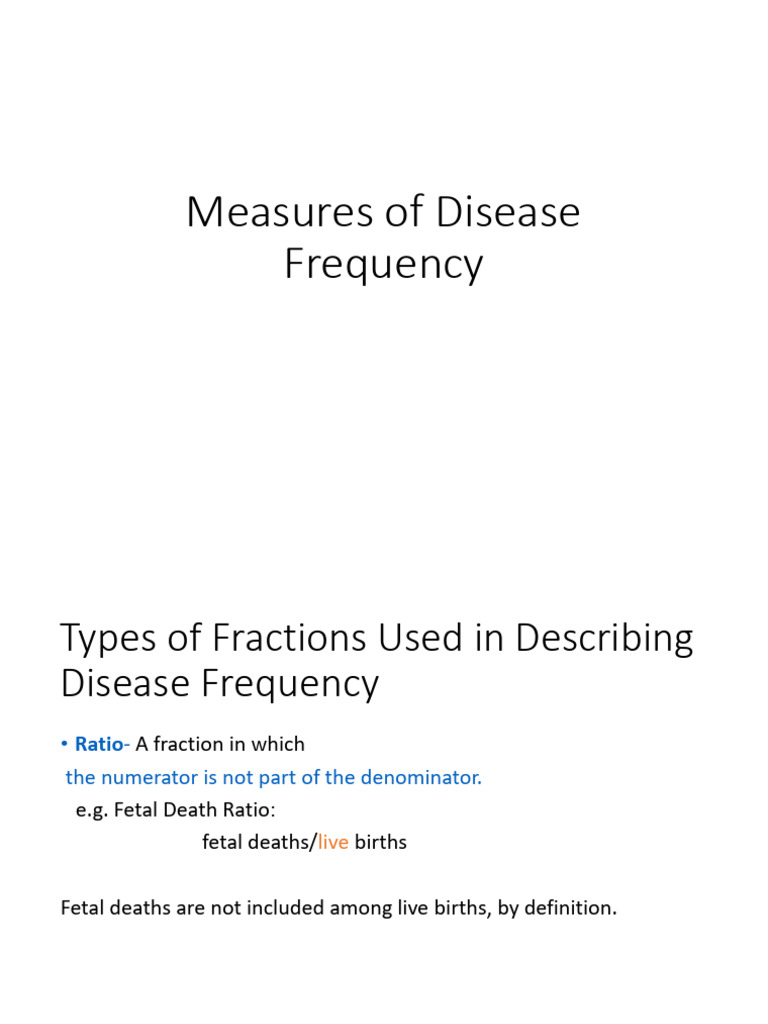 Measures of Disease Frequency

Types of Fractions Used in Describing Disease Frequency

• Ratio- A fraction in which the numerator is not part of the denominator.

e.g. Fetal Death Ratio:

fetal deaths/live births

Fetal deaths are not included among live births, by definition.